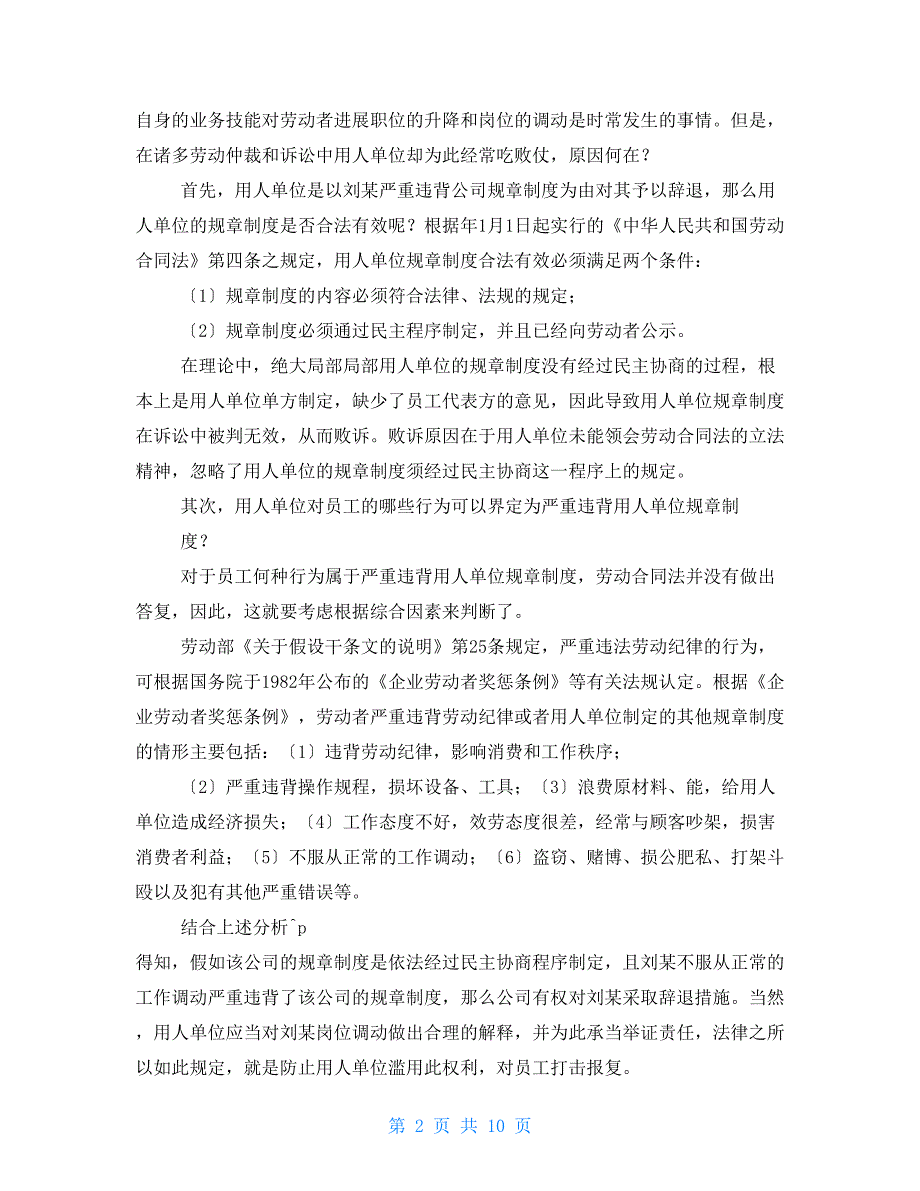 自身的业务技能对劳动者进展职位的升降和岗位的调动是时常发生的事情。但是，在诸多劳动仲裁和诉讼中用人单位却为此经常吃败仗，原因何在？

首先，用人单位是以刘某严重违背公司规章制度为由对其予以辞退，那么用人单位的规章制度是否合法有效呢？根据年1月1日起实行的《中华人民共和国劳动合同法》第四条之规定，用人单位规章制度合法有效必须满足两个条件：

〔1〕规章制度的内容必须符合法律、法规的规定；

〔2〕规章制度必须通过民主程序制定，并且已经向劳动者公示。

在理论中，绝大局部局部用人单位的规章制度没有经过民主协商的过程，根本上是用人单位单方制定，缺少了员工代表方的意见，因此导致用人单位规章制度在诉讼中被判无效，从而败诉。败诉原因在于用人单位未能领会劳动合同法的立法精神，忽略了用人单位的规章制度须经过民主协商这一程序上的规定。

其次，用人单位对员工的哪些行为可以界定为严重违背用人单位规章制度？

对于员工何种行为属于严重违背用人单位规章制度，劳动合同法并没有做出答复，因此，这就要考虑根据综合因素来判断了。

劳动部《关于假设干条文的说明》第25条规定，严重违法劳动纪律的行为，可根据国务院于1982年公布的《企业劳动者奖惩条例》等有关法规认定。根据《企业劳动者奖惩条例》，劳动者严重违背劳动纪律或者用人单位制定的其他规章制度的情形主要包括：〔1〕违背劳动纪律，影响消费和工作秩序；

〔2〕严重违背操作规程，损坏设备、工具；〔3〕浪费原材料、能，给用人单位造成经济损失；〔4〕工作态度不好，效劳态度很差，经常与顾客吵架，损害消费者利益；〔5〕不服从正常的工作调动；〔6〕盗窃、赌博、损公肥私、打架斗殴以及犯有其他严重错误等。

结合上述分析^p
得知，假如该公司的规章制度是依法经过民主协商程序制定，且刘某不服从正常的工作调动严重违背了该公司的规章制度，那么公司有权对刘某采取辞退措施。当然，用人单位应当对刘某岗位调动做出合理的解释，并为此承当举证责任，法律之所以如此规定，就是防止用人单位滥用此权利，对员工打击报复。

第 2 页 共 10 页